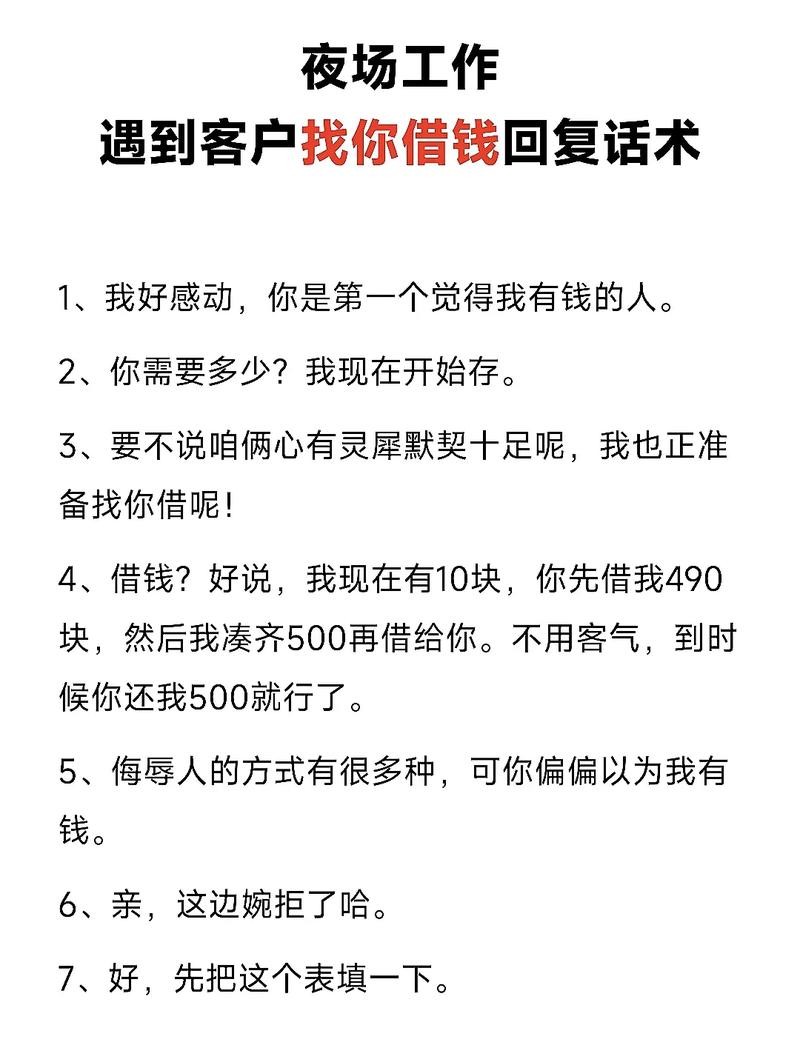 夜场工作
遇到客户找你借钱回复话术

1、我好感动，你是第一个觉得我有钱的人。

2、你需要多少？我现在开始存。

3、要不说咱俩心有灵犀默契十足呢，我也正准备找你借呢！

4、借钱？好说，我现在有10块，你先借我490块，然后我凑齐500再借给你。不用客气，到时候你还我500就行了。

5、侮辱人的方式有很多种，可你偏偏以为我有钱。

6、亲，这边婉拒了哈。

7、好，先把这个表填一下。